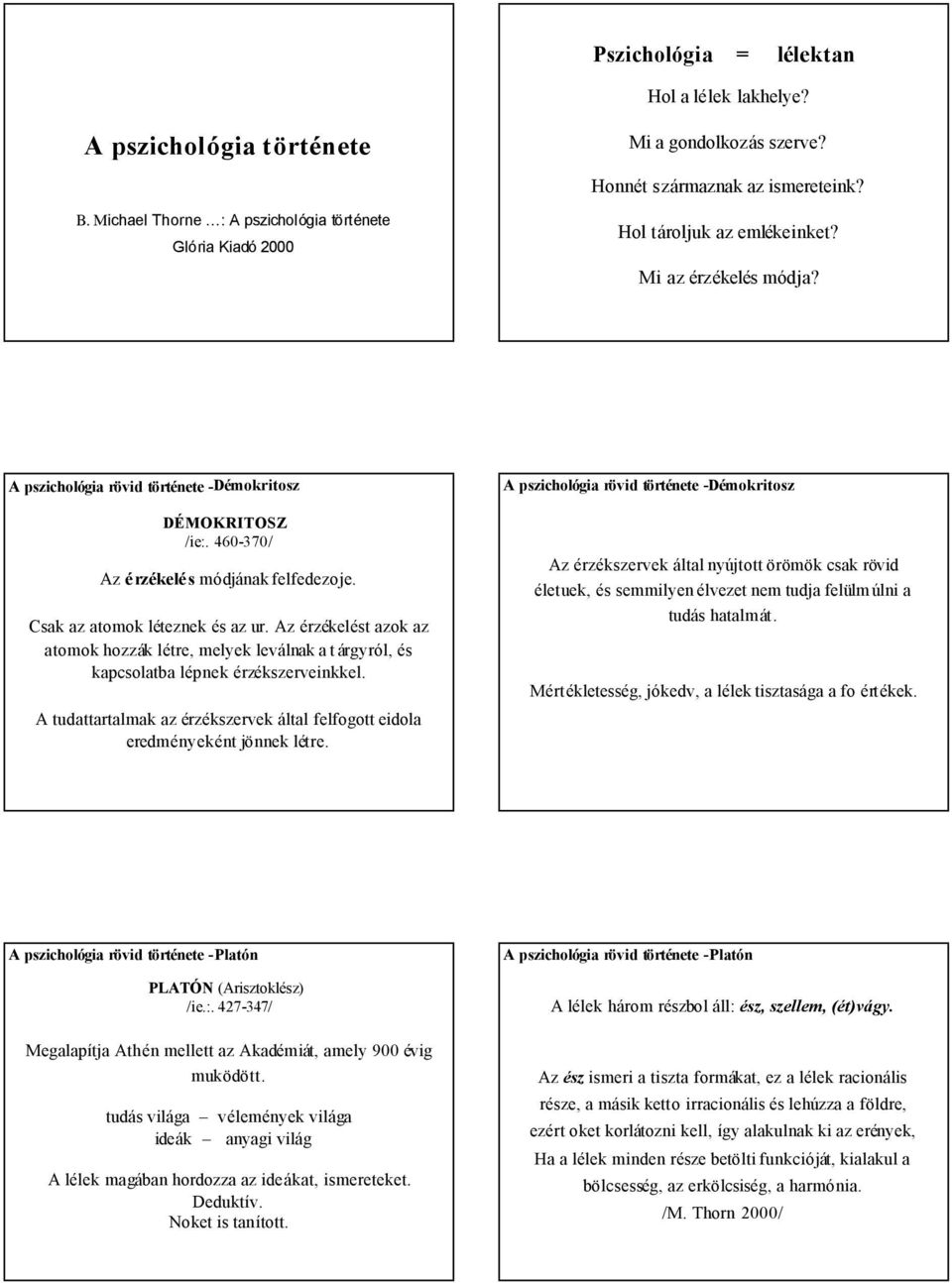 A pszichológia története

B. Michael Thorne …: A pszichológia története
Glória Kiadó 2000

Pszichológia = lélektan

Hol a lélek lakhelye?
Mi a gondolkozás szerve?
Honnét származnak az ismereteink?
Hol tároljuk az emlékeinket?
Mi az érzékelés módja?

A pszichológia rövid története -Démokritosz

DÉMOKRITOSZ
/ie:. 460-370/

Az érzékelés módjának felfedezoje.

Csak az atomok léteznek és az ur. Az érzékelést azok az atomok hozzák létre, melyek leválnak a tárgyról, és kapcsolatba lépnek érzékszerveinkkel.

A tudattartalmak az érzékszervek által felfogott eidola eredményeként jönnek létre.

A pszichológia rövid története -Démokritosz

Az érzékszervek által nyújtott örömök csak rövid életuek, és semmilyen élvezet nem tudja felülmúlni a tudás hatalmát.

Mértékletesség, jókedv, a lélek tisztasága a fo értékek.

A pszichológia rövid története -Platón

PLATÓN (Arisztoklész)
/ie.:. 427-347/

Megalapítja Athén mellett az Akadémiát, amely 900 évig muködött.

tudás világa – vélemények világa
ideák – anyagi világ

A lélek magában hordozza az ideákat, ismereteket.
Deduktív.
Noket is tanított.

A pszichológia rövid története -Platón

A lélek három részbol áll: ész, szellem, (ét)vágy.

Az ész ismeri a tiszta formákat, ez a lélek racionális része, a másik ketto irracionális és lehúzza a földre, ezért oket korlátozni kell, így alakulnak ki az erények,
Ha a lélek minden része betölti funkcióját, kialakul a bölcsesség, az erkölcsiség, a harmónia.
/M. Thorn 2000/